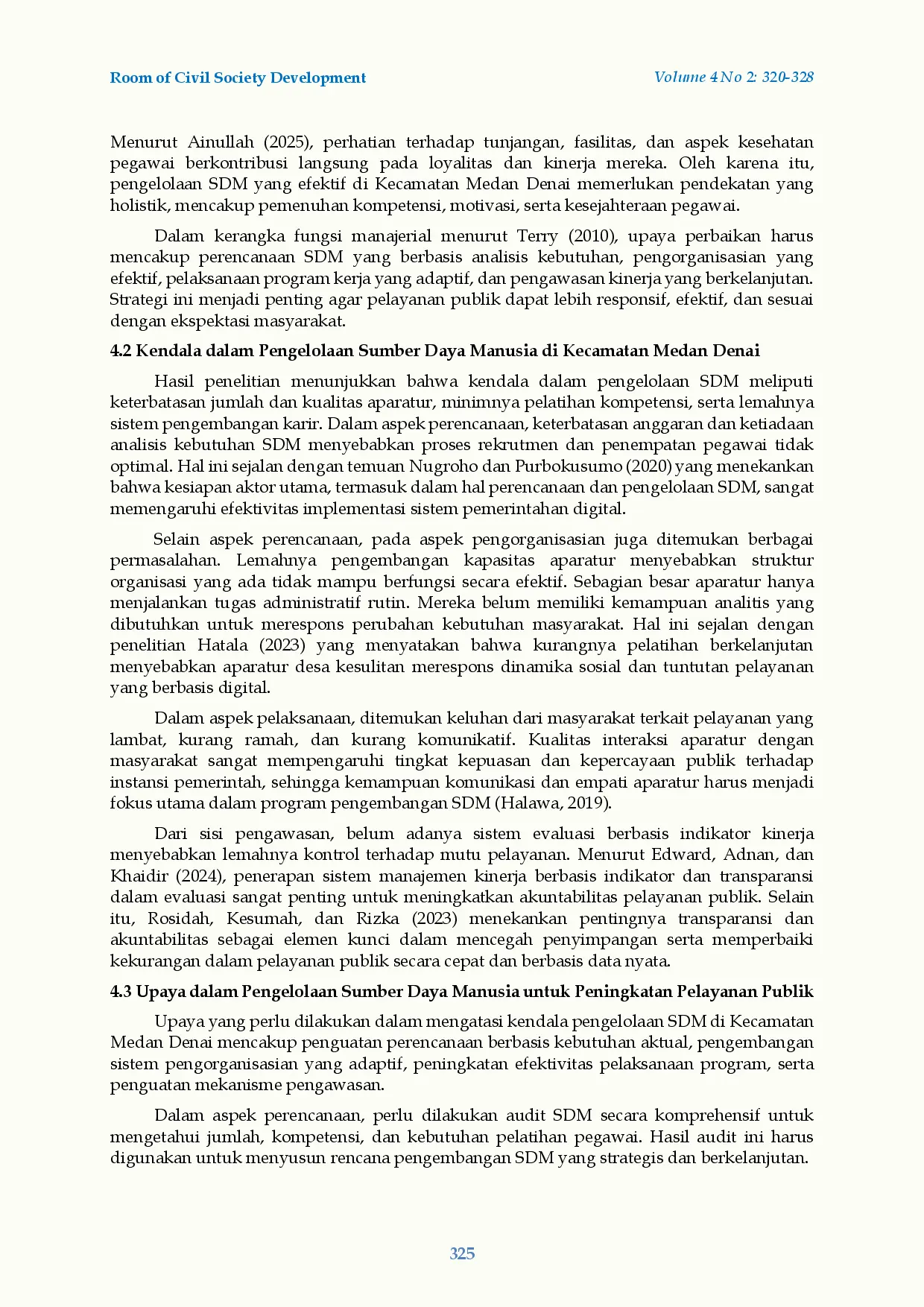 Room of Civil Society Development

Volume 4 No 2: 320-328

Menurut Ainullah (2025), perhatian terhadap tunjangan, fasilitas, dan aspek kesehatan pegawai berkontribusi langsung pada loyalitas dan kinerja mereka. Oleh karena itu, pengelolaan SDM yang efektif di Kecamatan Medan Denai memerlukan pendekatan yang holistik, mencakup pemenuhan kompetensi, motivasi, serta kesejahteraan pegawai.

Dalam kerangka fungsi manajerial menurut Terry (2010), upaya perbaikan harus mencakup perencanaan SDM yang berbasis analisis kebutuhan, pengorganisasian yang efektif, pelaksanaan program kerja yang adaptif, dan pengawasan kinerja yang berkelanjutan. Strategi ini menjadi penting agar pelayanan publik dapat lebih responsif, efektif, dan sesuai dengan ekspektasi masyarakat.

4.2 Kendala dalam Pengelolaan Sumber Daya Manusia di Kecamatan Medan Denai

Hasil penelitian menunjukkan bahwa kendala dalam pengelolaan SDM meliputi keterbatasan jumlah dan kualitas aparatur, minimnya pelatihan kompetensi, serta lemahnya sistem pengembangan karir. Dalam aspek perencanaan, keterbatasan anggaran dan ketiadaan analisis kebutuhan SDM menyebabkan proses rekrutmen dan penempatan pegawai tidak optimal. Hal ini sejalan dengan temuan Nugroho dan Purbokusumo (2020) yang menekankan bahwa kesiapan aktor utama, termasuk dalam hal perencanaan dan pengelolaan SDM, sangat memengaruhi efektivitas implementasi sistem pemerintahan digital.

Selain aspek perencanaan, pada aspek pengorganisasian juga ditemukan berbagai permasalahan. Lemahnya pengembangan kapasitas aparatur menyebabkan struktur organisasi yang ada tidak mampu berfungsi secara efektif. Sebagian besar aparatur hanya menjalankan tugas administratif rutin. Mereka belum memiliki kemampuan analitis yang dibutuhkan untuk merespons perubahan kebutuhan masyarakat. Hal ini sejalan dengan penelitian Hatala (2023) yang menyatakan bahwa kurangnya pelatihan berkelanjutan menyebabkan aparatur desa kesulitan merespons dinamika sosial dan tuntutan pelayanan yang berbasis digital.

Dalam aspek pelaksanaan, ditemukan keluhan dari masyarakat terkait pelayanan yang lambat, kurang ramah, dan kurang komunikatif. Kualitas interaksi aparatur dengan masyarakat sangat mempengaruhi tingkat kepuasan dan kepercayaan publik terhadap instansi pemerintah, sehingga kemampuan komunikasi dan empati aparatur harus menjadi fokus utama dalam program pengembangan SDM (Halawa, 2019).

Dari sisi pengawasan, belum adanya sistem evaluasi berbasis indikator kinerja menyebabkan lemahnya kontrol terhadap mutu pelayanan. Menurut Edward, Adnan, dan Khaidir (2024), penerapan sistem manajemen kinerja berbasis indikator dan transparansi dalam evaluasi sangat penting untuk meningkatkan akuntabilitas pelayanan publik. Selain itu, Rosidah, Kesumah, dan Rizka (2023) menekankan pentingnya transparansi dan akuntabilitas sebagai elemen kunci dalam mencegah penyimpangan serta memperbaiki kekurangan dalam pelayanan publik secara cepat dan berbasis data nyata.

4.3 Upaya dalam Pengelolaan Sumber Daya Manusia untuk Peningkatan Pelayanan Publik

Upaya yang perlu dilakukan dalam mengatasi kendala pengelolaan SDM di Kecamatan Medan Denai mencakup penguatan perencanaan berbasis kebutuhan aktual, pengembangan sistem pengorganisasian yang adaptif, peningkatan efektivitas pelaksanaan program, serta penguatan mekanisme pengawasan.

Dalam aspek perencanaan, perlu dilakukan audit SDM secara komprehensif untuk mengetahui jumlah, kompetensi, dan kebutuhan pelatihan pegawai. Hasil audit ini harus digunakan untuk menyusun rencana pengembangan SDM yang strategis dan berkelanjutan.

325